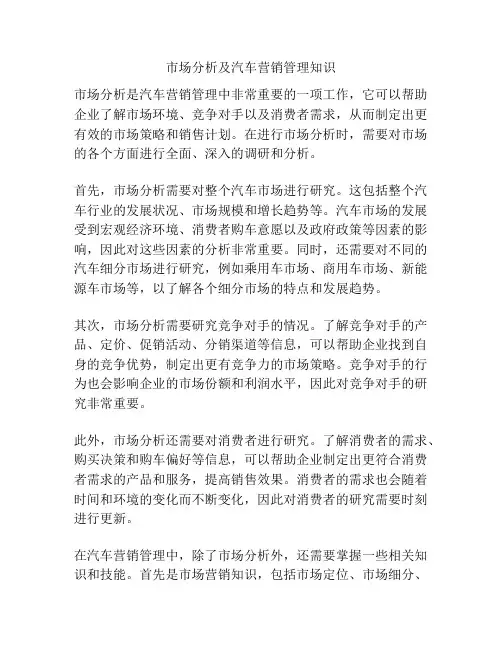 市场分析及汽车营销管理知识

市场分析是汽车营销管理中非常重要的一项工作，它可以帮助企业了解市场环境、竞争对手以及消费者需求，从而制定出更有效的市场策略和销售计划。在进行市场分析时，需要对市场的各个方面进行全面、深入的调研和分析。

首先，市场分析需要对整个汽车市场进行研究。这包括整个汽车行业的发展状况、市场规模和增长趋势等。汽车市场的发展受到宏观经济环境、消费者购车意愿以及政府政策等因素的影响，因此对这些因素的分析非常重要。同时，还需要对不同的汽车细分市场进行研究，例如乘用车市场、商用车市场、新能源车市场等，以了解各个细分市场的特点和发展趋势。

其次，市场分析需要研究竞争对手的情况。了解竞争对手的产品、定价、促销活动、分销渠道等信息，可以帮助企业找到自身的竞争优势，制定出更有竞争力的市场策略。竞争对手的行为也会影响企业的市场份额和利润水平，因此对竞争对手的研究非常重要。

此外，市场分析还需要对消费者进行研究。了解消费者的需求、购买决策和购车偏好等信息，可以帮助企业制定出更符合消费者需求的产品和服务，提高销售效果。消费者的需求也会随着时间和环境的变化而不断变化，因此对消费者的研究需要时刻进行更新。

在汽车营销管理中，除了市场分析外，还需要掌握一些相关知识和技能。首先是市场营销知识，包括市场定位、市场细分、